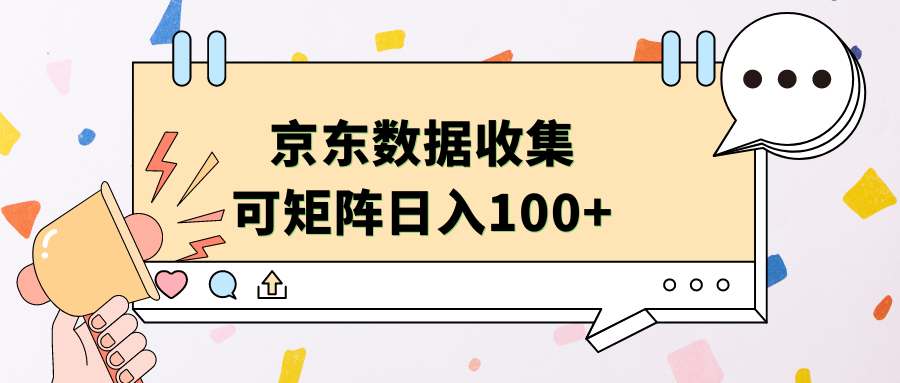 京东数据收集
可矩阵日入100+